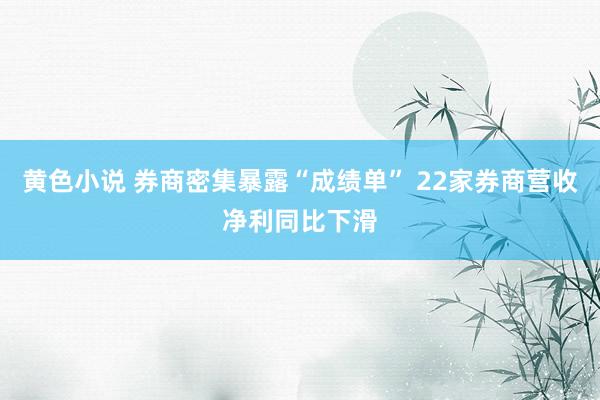 黄色小说 券商密集暴露“成绩单” 22家券商营收净利同比下滑